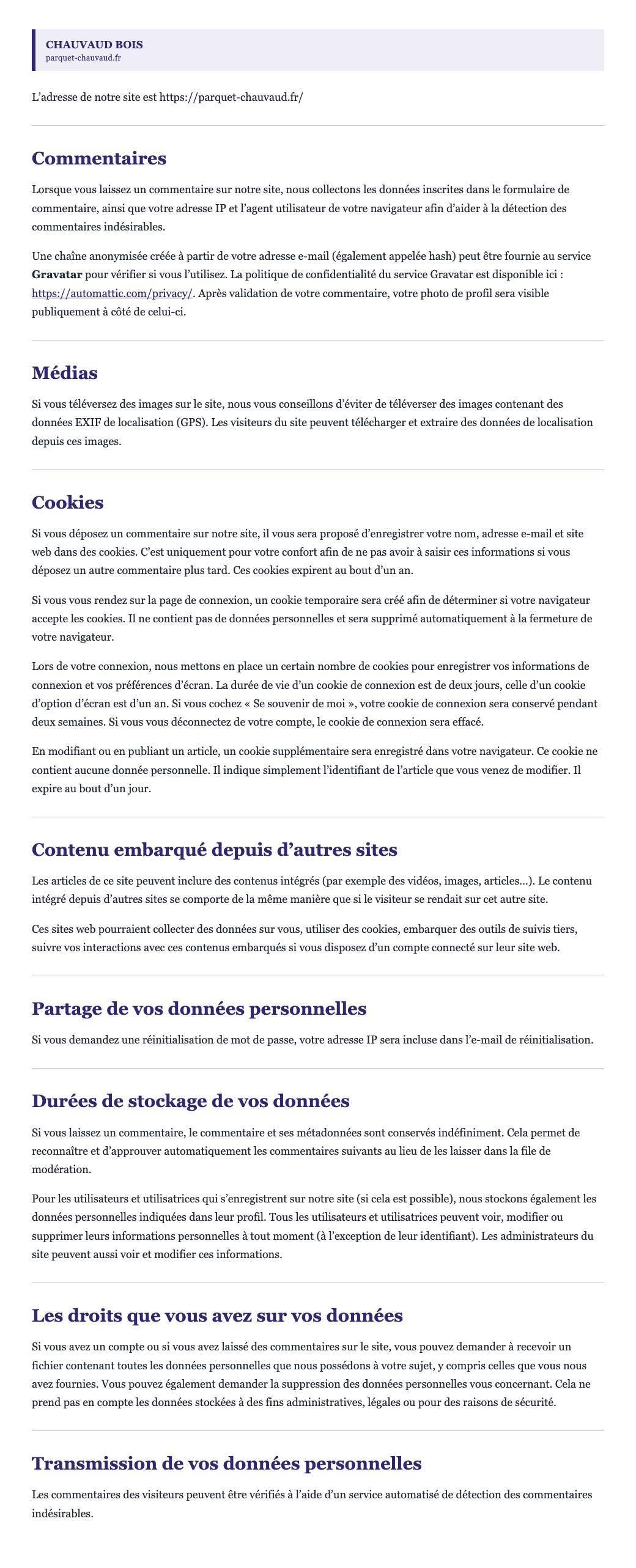 CHAUVAUD BOIS
parquet-chauvaud.fr

L'adresse de notre site est https://parquet-chauvaud.fr/

Commentaires

Lorsque vous laissez un commentaire sur notre site, nous collectons les données inscrites dans le formulaire de commentaire, ainsi que votre adresse IP et l'agent utilisateur de votre navigateur afin d'aider à la détection des commentaires indésirables.

Une chaîne anonymisée créée à partir de votre adresse e-mail (également appelée hash) peut être fournie au service Gravatar pour vérifier si vous l'utilisez. La politique de confidentialité du service Gravatar est disponible ici : https://automattic.com/privacy/. Après validation de votre commentaire, votre photo de profil sera visible publiquement à côté de celui-ci.

Médias

Si vous téléversez des images sur le site, nous vous conseillons d'éviter de téléverser des images contenant des données EXIF de localisation (GPS). Les visiteurs du site peuvent télécharger et extraire des données de localisation depuis ces images.

Cookies

Si vous déposez un commentaire sur notre site, il vous sera proposé d'enregistrer votre nom, adresse e-mail et site web dans des cookies. C'est uniquement pour votre confort afin de ne pas avoir à saisir ces informations si vous déposez un autre commentaire plus tard. Ces cookies expirent au bout d'un an.

Si vous vous rendez sur la page de connexion, un cookie temporaire sera créé afin de déterminer si votre navigateur accepte les cookies. Il ne contient pas de données personnelles et sera supprimé automatiquement à la fermeture de votre navigateur.

Lors de votre connexion, nous mettons en place un certain nombre de cookies pour enregistrer vos informations de connexion et vos préférences d'écran. La durée de vie d'un cookie de connexion est de deux jours, celle d'un cookie d'option d'écran est d'un an. Si vous cochez « Se souvenir de moi », votre cookie de connexion sera conservé pendant deux semaines. Si vous vous déconnectez de votre compte, le cookie de connexion sera effacé.

En modifiant ou en publiant un article, un cookie supplémentaire sera enregistré dans votre navigateur. Ce cookie ne contient aucune donnée personnelle. Il indique simplement l'identifiant de l'article que vous venez de modifier. Il expire au bout d'un jour.

Contenu embarqué depuis d'autres sites

Les articles de ce site peuvent inclure des contenus intégrés (par exemple des vidéos, images, articles…). Le contenu intégré depuis d'autres sites se comporte de la même manière que si le visiteur se rendait sur cet autre site.

Ces sites web pourraient collecter des données sur vous, utiliser des cookies, embarquer des outils de suivis tiers, suivre vos interactions avec ces contenus embarqués si vous disposez d'un compte connecté sur leur site web.

Partage de vos données personnelles

Si vous demandez une réinitialisation de mot de passe, votre adresse IP sera incluse dans l'e-mail de réinitialisation.

Durées de stockage de vos données

Si vous laissez un commentaire, le commentaire et ses métadonnées sont conservés indéfiniment. Cela permet de reconnaître et d'approuver automatiquement les commentaires suivants au lieu de les laisser dans la file de modération.

Pour les utilisateurs et utilisatrices qui s'enregistrent sur notre site (si cela est possible), nous stockons également les données personnelles indiquées dans leur profil. Tous les utilisateurs et utilisatrices peuvent voir, modifier ou supprimer leurs informations personnelles à tout moment (à l'exception de leur identifiant). Les administrateurs du site peuvent aussi voir et modifier ces informations.

Les droits que vous avez sur vos données

Si vous avez un compte ou si vous avez laissé des commentaires sur le site, vous pouvez demander à recevoir un fichier contenant toutes les données personnelles que nous possédons à votre sujet, y compris celles que vous nous avez fournies. Vous pouvez également demander la suppression des données personnelles vous concernant. Cela ne prend pas en compte les données stockées à des fins administratives, légales ou pour des raisons de sécurité.

Transmission de vos données personnelles

Les commentaires des visiteurs peuvent être vérifiés à l'aide d'un service automatisé de détection des commentaires indésirables.